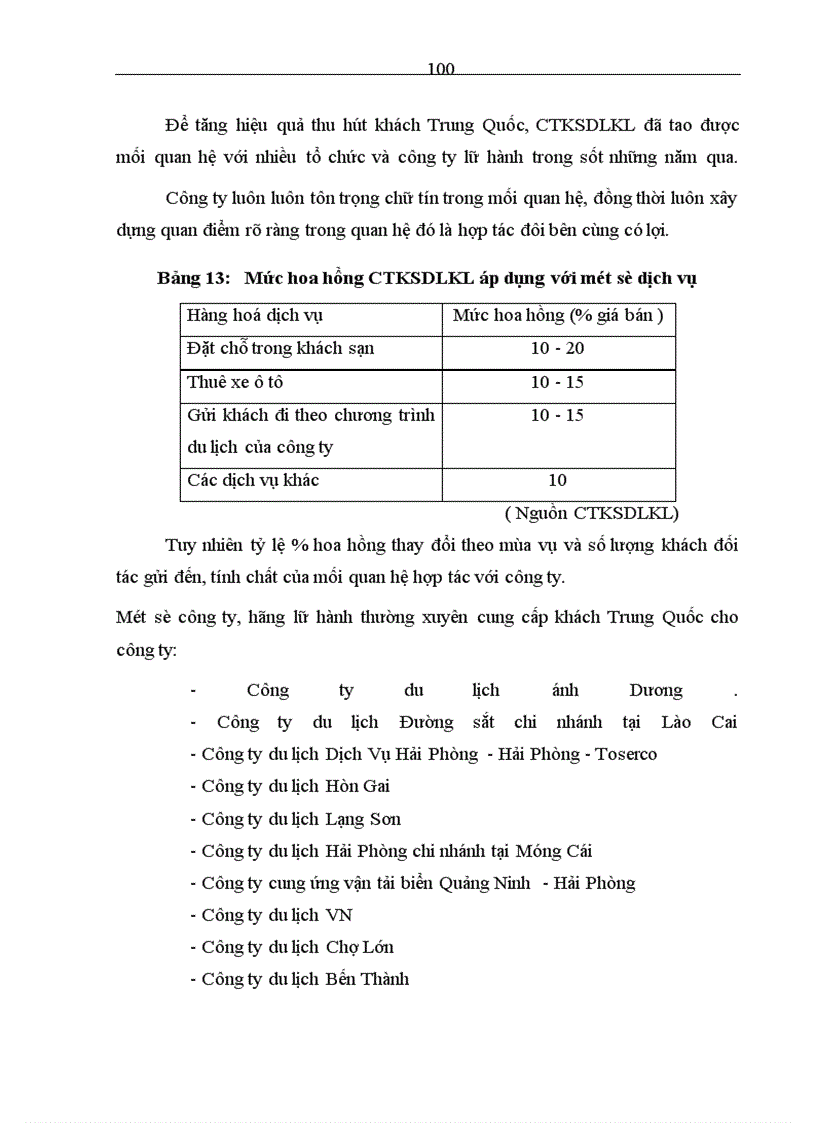 100

Để tăng hiệu quả thu hút khách Trung Quốc, CTKSDLKL đã tao được mối quan hệ với nhiều tổ chức và công ty lữ hành trong sốt những năm qua.

Công ty luôn luôn tôn trọng chữ tín trong mối quan hệ, đồng thời luôn xây dựng quan điểm rõ ràng trong quan hệ đó là hợp tác đôi bên cùng có lợi.

Bảng 13: Mức hoa hồng CTKSDLKL áp dụng với mét sè dịch vụ

| Hàng hoá dịch vụ | Mức hoa hồng (% giá bán ) |
|---|---|
| Đặt chỗ trong khách sạn | 10 - 20 |
| Thuê xe ô tô | 10 - 15 |
| Gửi khách đi theo chương trình du lịch của công ty | 10 - 15 |
| Các dịch vụ khác | 10 |

( Nguồn CTKSDLKL)

Tuy nhiên tỷ lệ % hoa hồng thay đổi theo mùa vụ và số lượng khách đối tác gửi đến, tính chất của mối quan hệ hợp tác với công ty.

Mét sè công ty, hãng lữ hành thường xuyên cung cấp khách Trung Quốc cho công ty:

- Công ty du lịch ánh Dương .
- Công ty du lịch Đường sắt chi nhánh tại Lào Cai
- Công ty du lịch Dịch Vụ Hải Phòng - Hải Phòng - Toserco
- Công ty du lịch Hòn Gai
- Công ty du lịch Lạng Sơn
- Công ty du lịch Hải Phòng chi nhánh tại Móng Cái
- Công ty cung ứng vận tải biển Quảng Ninh - Hải Phòng
- Công ty du lịch VN
- Công ty du lịch Chợ Lớn
- Công ty du lịch Bến Thành